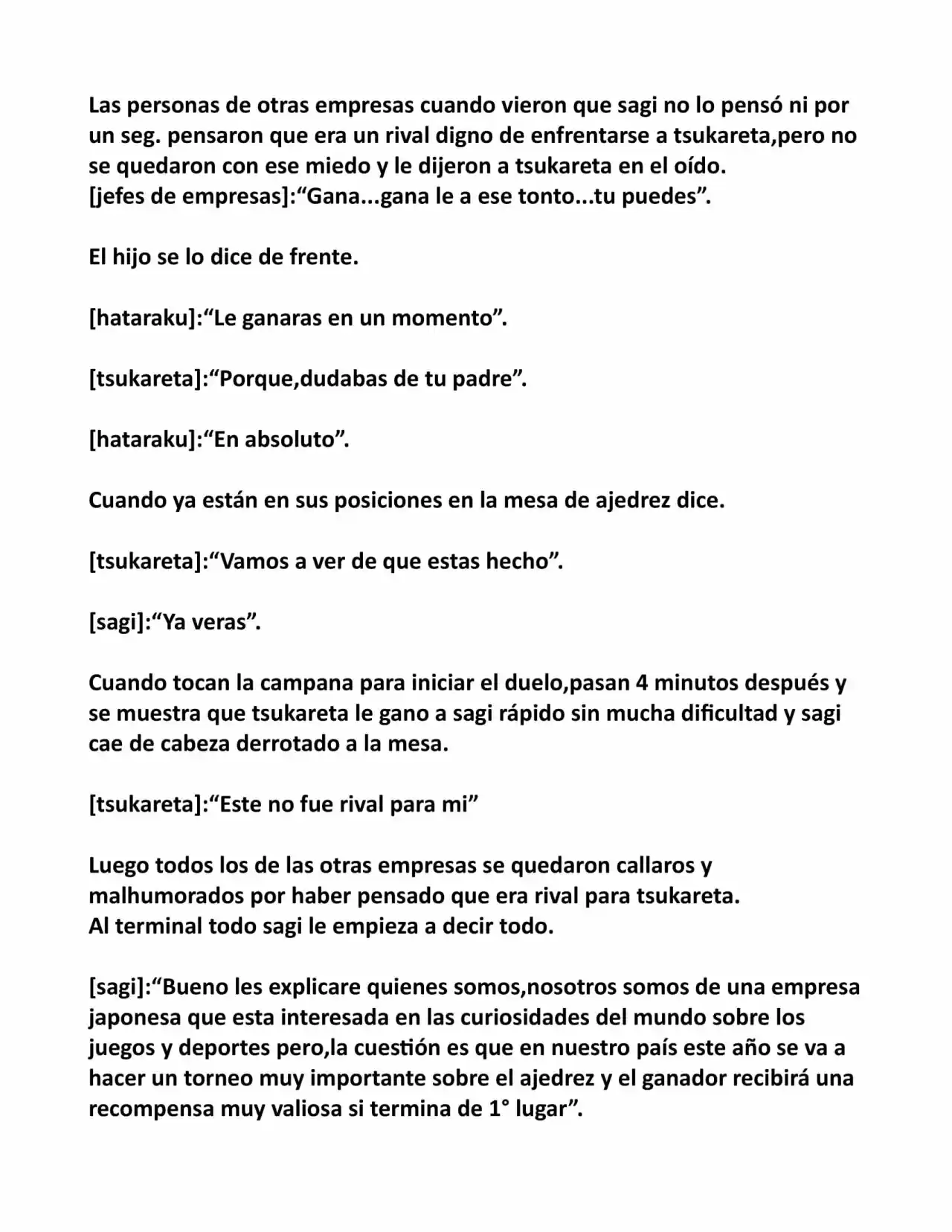 Las personas de otras empresas cuando vieron que sagi no lo pensó ni por un seg. pensaron que era un rival digno de enfrentarse a tsukareta,pero no se quedaron con ese miedo y le dijeron a tsukareta en el oído.
[jefes de empresas]:"Gana...gana le a ese tonto...tu puedes".

El hijo se lo dice de frente.

[hataraku]:"Le ganaras en un momento".

[tsukareta]:"Porque,dudabas de tu padre".

[hataraku]:"En absoluto".

Cuando ya están en sus posiciones en la mesa de ajedrez dice.

[tsukareta]:"Vamos a ver de que estas hecho".

[sagi]:"Ya veras".

Cuando tocan la campana para iniciar el duelo,pasan 4 minutos después y se muestra que tsukareta le gano a sagi rápido sin mucha dificultad y sagi cae de cabeza derrotado a la mesa.

[tsukareta]:"Este no fue rival para mi"

Luego todos los de las otras empresas se quedaron callaros y malhumorados por haber pensado que era rival para tsukareta.
Al terminal todo sagi le empieza a decir todo.

[sagi]:"Bueno les explicare quienes somos,nosotros somos de una empresa japonesa que esta interesada en las curiosidades del mundo sobre los juegos y deportes pero,la cuestión es que en nuestro país este año se va a hacer un torneo muy importante sobre el ajedrez y el ganador recibirá una recompensa muy valiosa si termina de 1° lugar".